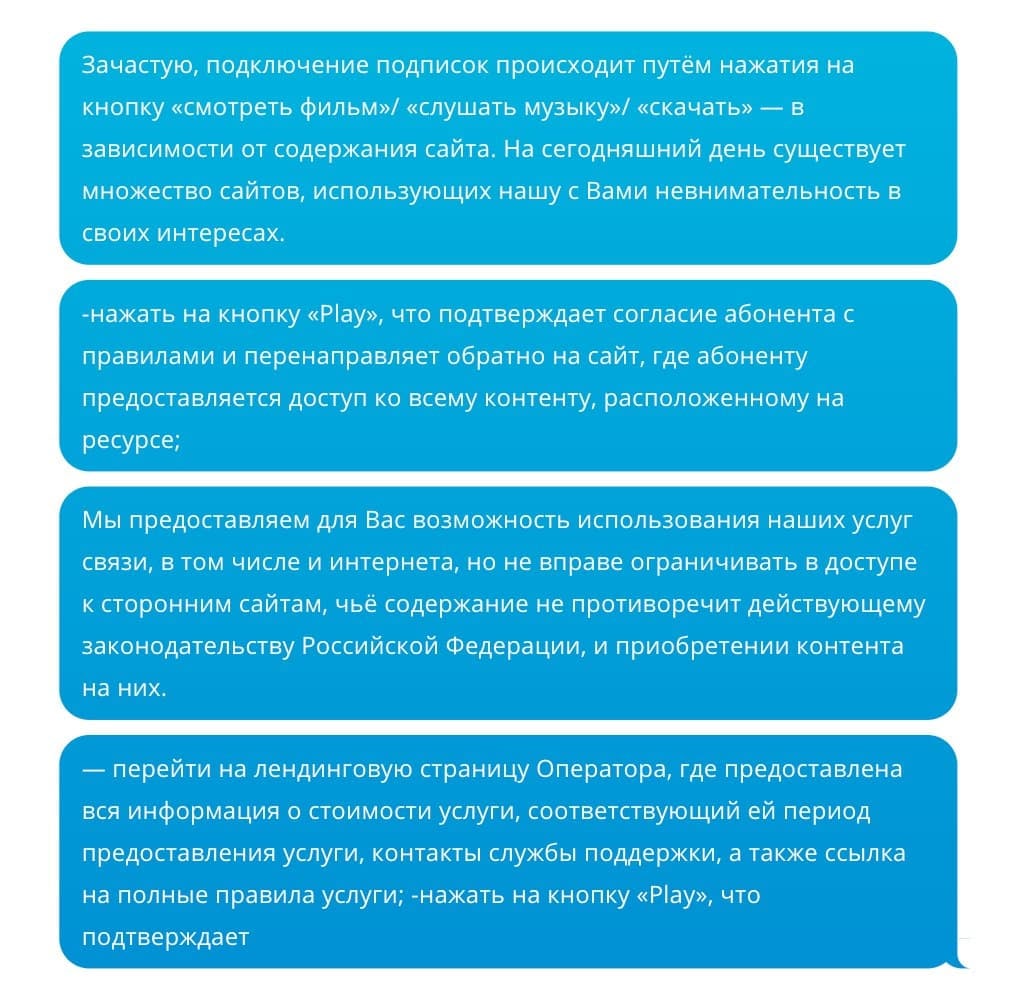 Зачастую, подключение подписок происходит путём нажатия на кнопку «смотреть фильм»/ «слушать музыку»/ «скачать» — в зависимости от содержания сайта. На сегодняшний день существует множество сайтов, использующих нашу с Вами невнимательность в своих интересах.

-нажать на кнопку «Play», что подтверждает согласие абонента с правилами и перенаправляет обратно на сайт, где абоненту предоставляется доступ ко всему контенту, расположенному на ресурсе;

Мы предоставляем для Вас возможность использования наших услуг связи, в том числе и интернета, но не вправе ограничивать в доступе к сторонним сайтам, чьё содержание не противоречит действующему законодательству Российской Федерации, и приобретении контента на них.

— перейти на лендинговую страницу Оператора, где предоставлена вся информация о стоимости услуги, соответствующий ей период предоставления услуги, контакты службы поддержки, а также ссылка на полные правила услуги; -нажать на кнопку «Play», что подтверждает